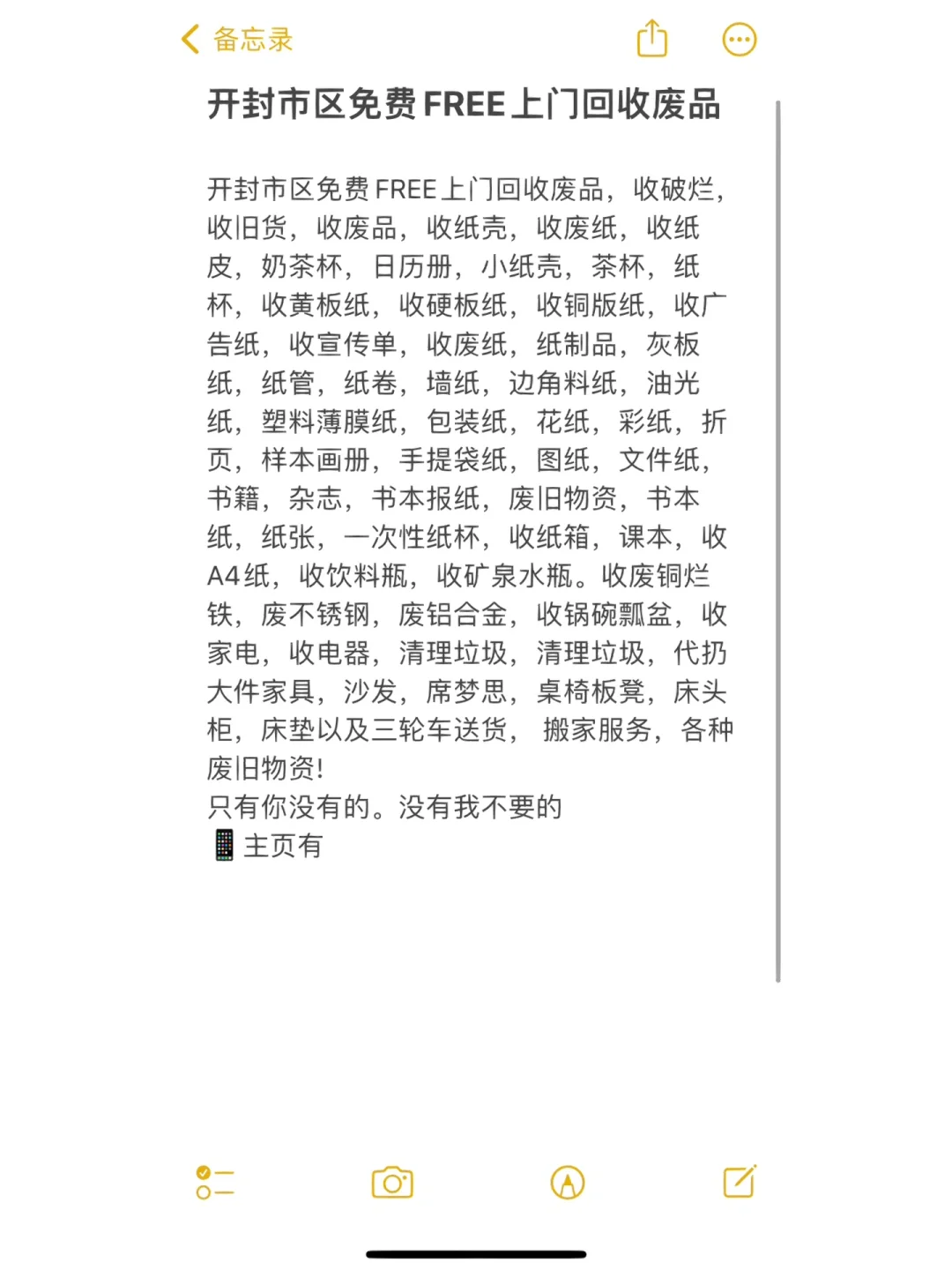 备忘录

开封市区免费FREE上门回收废品

开封市区免费FREE上门回收废品，收破烂，收旧货，收废品，收纸壳，收废纸，收纸皮，奶茶杯，日历册，小纸壳，茶杯，纸杯，收黄板纸，收硬板纸，收铜版纸，收广告纸，收宣传单，收废纸，纸制品，灰板纸，纸管，纸卷，墙纸，边角料纸，油光纸，塑料薄膜纸，包装纸，花纸，彩纸，折页，样本画册，手提袋纸，图纸，文件纸，书籍，杂志，书本报纸，废旧物资，书本纸，纸张，一次性纸杯，收纸箱，课本，收A4纸，收饮料瓶，收矿泉水瓶。收废铜烂铁，废不锈钢，废铝合金，收锅碗瓢盆，收家电，收电器，清理垃圾，清理垃圾，代扔大件家具，沙发，席梦思，桌椅板凳，床头柜，床垫以及三轮车送货， 搬家服务，各种废旧物资！
只有你没有的。没有我不要的
📱主页有